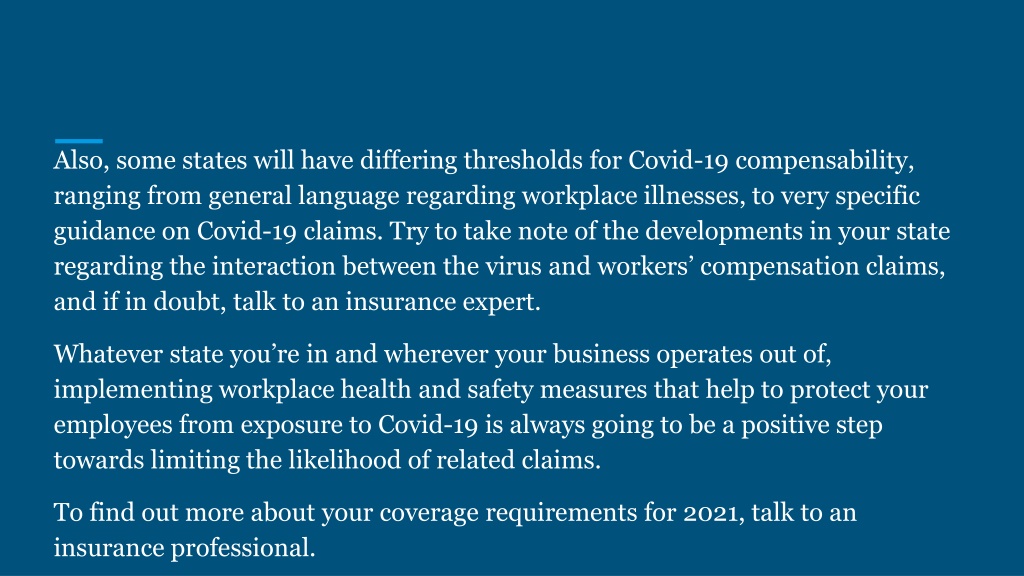 Also, some states will have differing thresholds for Covid-19 compensability, ranging from general language regarding workplace illnesses, to very specific guidance on Covid-19 claims. Try to take note of the developments in your state regarding the interaction between the virus and workers’ compensation claims, and if in doubt, talk to an insurance expert.

Whatever state you’re in and wherever your business operates out of, implementing workplace health and safety measures that help to protect your employees from exposure to Covid-19 is always going to be a positive step towards limiting the likelihood of related claims.

To find out more about your coverage requirements for 2021, talk to an insurance professional.